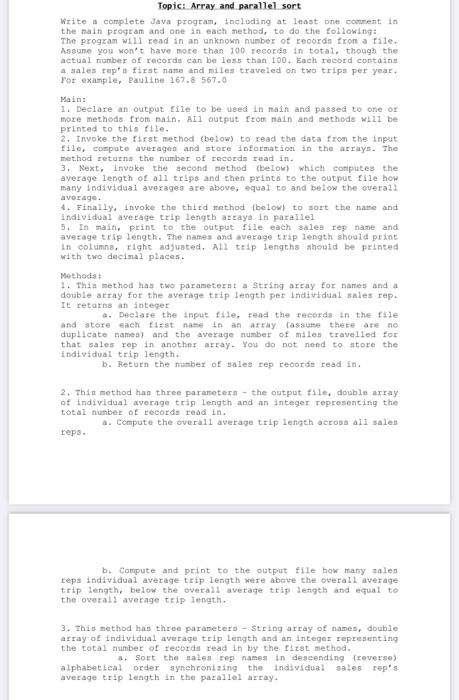 Topic: Array and parallel sort

Write a complete Java program, including at least one comment in the main program and one in each method, to do the following: The program will read in an unknown number of records from a file. Assume you won't have more than 100 records in total, though the actual number of records can be less than 100. Each record contains a sales rep's first name and miles traveled on two trips per year. For example, Pauline 167.8 567.0

Main:
1. Declare an output file to be used in main and passed to one or more methods from main. All output from main and methods will be printed to this file.
2. Invoke the first method (below) to read the data from the input file, compute averages and store information in the arrays. The method returns the number of records read in.
3. Next, invoke the second method (below) which computes the average length of all trips and then prints to the output file how many individual averages are above, equal to and below the overall average.
4. Finally, invoke the third method (below) to sort the name and individual average trip length arrays in parallel
5. In main, print to the output file each sales rep name and average trip length. The names and average trip length should print in columns, right adjusted. All trip lengths should be printed with two decimal places.

Methods:
1. This method has two parameters: a String array for names and a double array for the average trip length per individual sales rep. It returns an integer
a. Declare the input file, read the records in the file and store each first name in an array (assume there are no duplicate names) and the average number of miles travelled for that sales rep in another array. You do not need to store the individual trip length.
b. Return the number of sales rep records read in.

2. This method has three parameters - the output file, double array of individual average trip length and an integer representing the total number of records read in.
a. Compute the overall average trip length across all sales reps.

b. Compute and print to the output file how many sales reps individual average trip length were above the overall average trip length, below the overall average trip length and equal to the overall average trip length.

3. This method has three parameters - String array of names, double array of individual average trip length and an integer representing the total number of records read in by the first method.
a. Sort the sales rep names in descending (reverse) alphabetical order synchronizing the individual sales rep's average trip length in the parallel array.